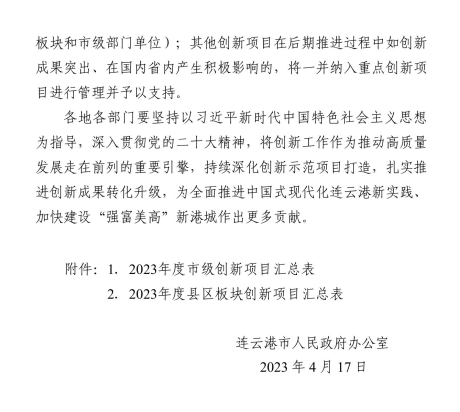 板块和市级部门单位）；其他创新项目在后期推进过程中如创新成果突出、在国内省内产生积极影响的，将一并纳入重点创新项目进行管理并予以支持。

各地各部门要坚持以习近平新时代中国特色社会主义思想为指导，深入贯彻党的二十大精神，将创新工作作为推动高质量发展走在前列的重要引擎，持续深化创新示范项目打造，扎实推进创新成果转化升级，为全面推进中国式现代化连云港新实践、加快建设“强富美高”新港城作出更多贡献。

附件：1. 2023年度市级创新项目汇总表
2. 2023年度县区板块创新项目汇总表

连云港市人民政府办公室
2023 年 4 月 17 日